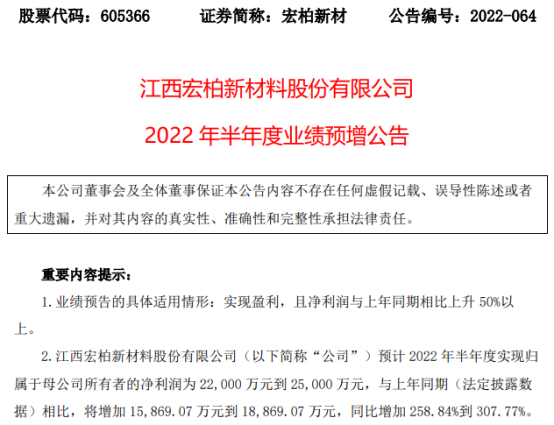 股票代码：605366 证券简称：宏柏新材 公告编号：2022-064

江西宏柏新材料股份有限公司

2022年半年度业绩预增公告

本公司董事会及全体董事保证本公告内容不存在任何虚假记载、误导性陈述或者重大遗漏，并对其内容的真实性、准确性和完整性承担法律责任。

重要内容提示：

1.业绩预告的具体适用情形：实现盈利，且净利润与上年同期相比上升50%以上。

2.江西宏柏新材料股份有限公司（以下简称“公司”）预计2022年半年度实现归属于母公司所有者的净利润为22,000万元到25,000万元，与上年同期（法定披露数据）相比，将增加15,869.07万元到18,869.07万元，同比增加258.84%到307.77%。